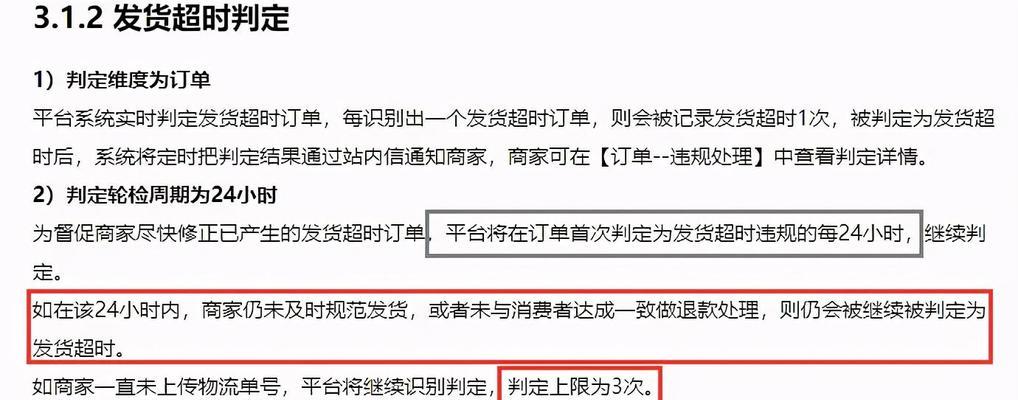 3.1.2 发货超时判定

1）判定维度为订单

平台系统实时判定发货超时订单，每识别出一个发货超时订单，则会被记录发货超时1次，被判定为发货超时后，系统将定时把判定结果通过站内信通知商家，商家可在【订单--违规处理】中查看判定详情。

2）判定轮检周期为24小时

为督促商家尽快修正已产生的发货超时订单，平台将在订单首次判定为发货超时违规的每24小时，继续判定。

如在该24小时内，商家仍未及时规范发货，或者未与消费者达成一致做退款处理，则仍会被继续被判定为发货超时。

如商家一直未上传物流单号，平台将继续识别判定，判定上限为3次。